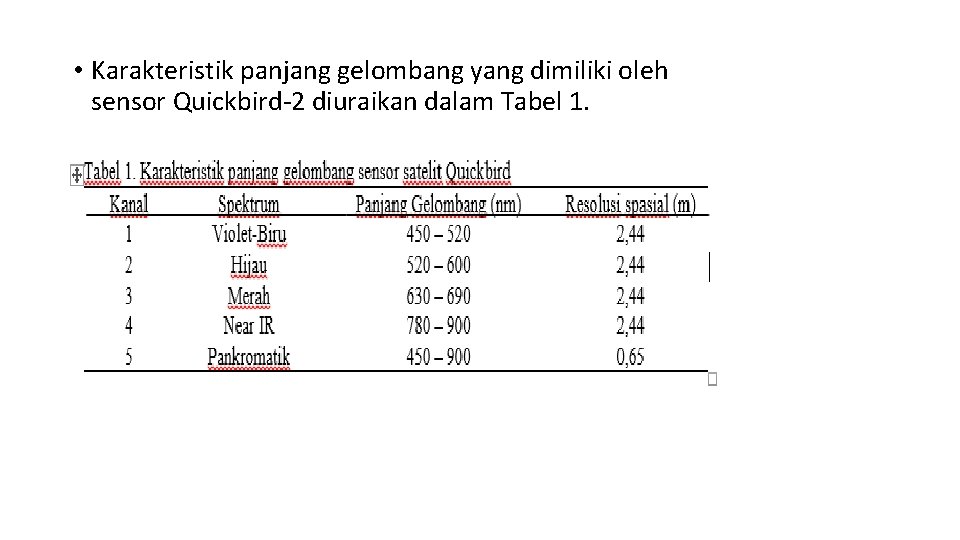 • Karakteristik panjang gelombang yang dimiliki oleh sensor Quickbird-2 diuraikan dalam Tabel 1.

Tabel 1. Karakteristik panjang gelombang sensor satelit Quickbird

| Kanal | Spektrum | Panjang Gelombang (nm) | Resolusi spasial (m) |
|---|---|---|---|
| 1 | Violet-Biru | 450 – 520 | 2,44 |
| 2 | Hijau | 520 – 600 | 2,44 |
| 3 | Merah | 630 – 690 | 2,44 |
| 4 | Near IR | 780 – 900 | 2,44 |
| 5 | Pankromatik | 450 – 900 | 0,65 |